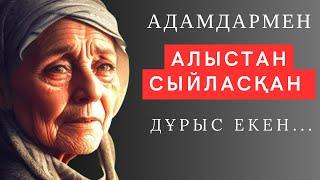 АДАМДАРМЕН
АЛЫСТАН
СЫЙЛАСҚАН
ДҰРЫС ЕКЕН...